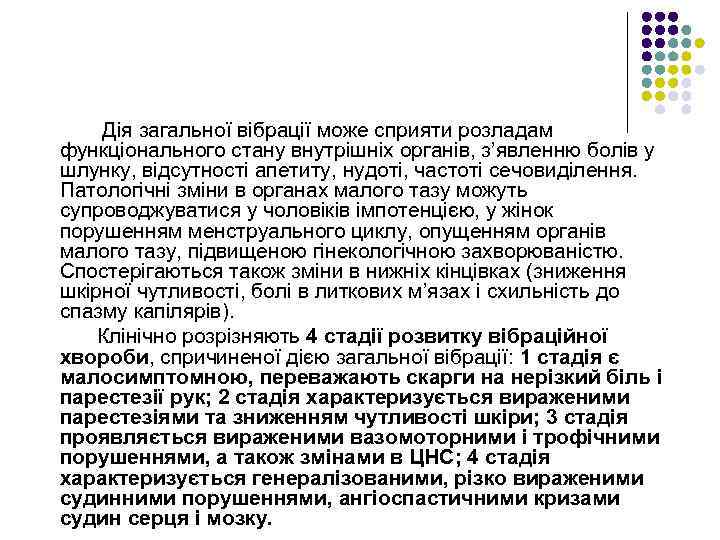 Дія загальної вібрації може сприяти розладам функціонального стану внутрішніх органів, з'явленню болів у шлунку, відсутності апетиту, нудоті, частоті сечовиділення. Патологічні зміни в органах малого тазу можуть супроводжуватися у чоловіків імпотенцією, у жінок порушенням менструального циклу, опущенням органів малого тазу, підвищеною гінекологічною захворюваністю. Спостерігаються також зміни в нижніх кінцівках (зниження шкірної чутливості, болі в литкових м'язах і схильність до спазму капілярів).

Клінічно розрізняють 4 стадії розвитку вібраційної хвороби, спричиненої дією загальної вібрації: 1 стадія є малосимптомною, переважають скарги на нерізкий біль і парестезії рук; 2 стадія характеризується вираженими парестезіями та зниженням чутливості шкіри; 3 стадія проявляється вираженими вазомоторними і трофічними порушеннями, а також змінами в ЦНС; 4 стадія характеризується генералізованими, різко вираженими судинними порушеннями, ангіоспастичними кризами судин серця і мозку.